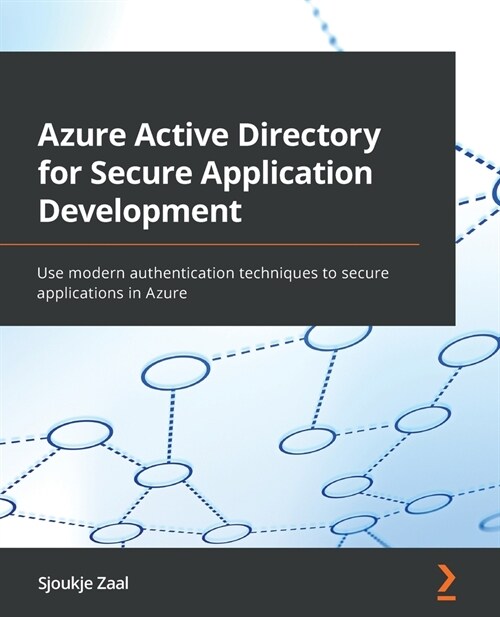 Azure Active Directory for Secure Application Development

Use modern authentication techniques to secure applications in Azure

Sjoukje Zaal